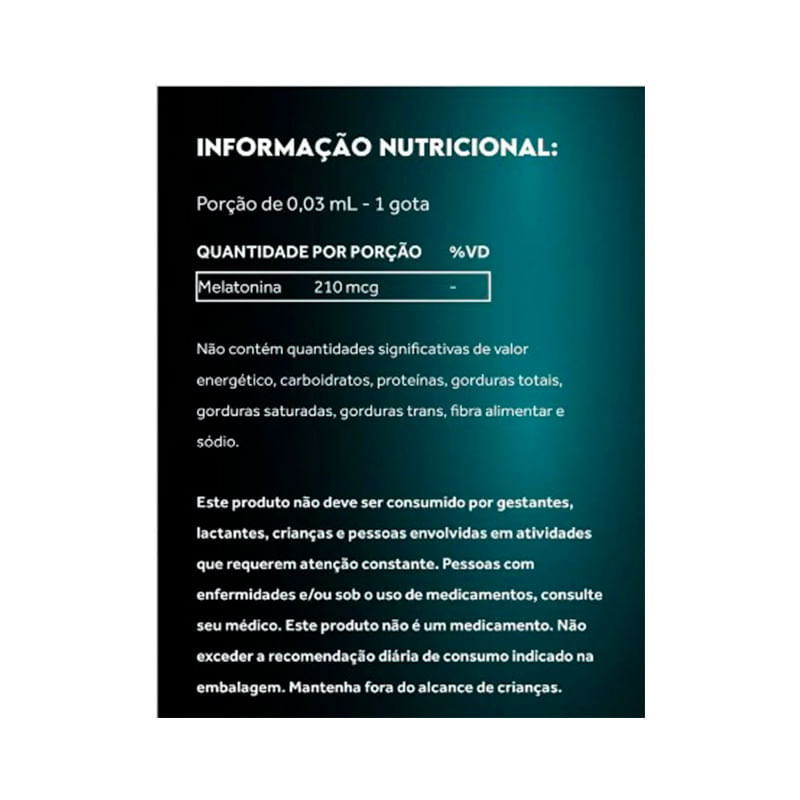 INFORMAÇÃO NUTRICIONAL:

Porção de 0,03 mL - 1 gota

| QUANTIDADE POR PORÇÃO | | %VD |
|---|---|---|
| Melatonina | 210 mcg | - |

Não contém quantidades significativas de valor energético, carboidratos, proteínas, gorduras totais, gorduras saturadas, gorduras trans, fibra alimentar e sódio.

Este produto não deve ser consumido por gestantes, lactantes, crianças e pessoas envolvidas em atividades que requerem atenção constante. Pessoas com enfermidades e/ou sob o uso de medicamentos, consulte seu médico. Este produto não é um medicamento. Não exceder a recomendação diária de consumo indicado na embalagem. Mantenha fora do alcance de crianças.